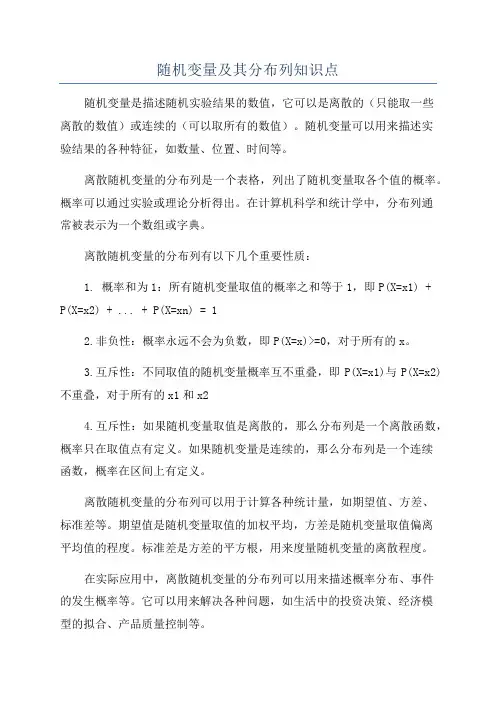 随机变量及其分布列知识点

随机变量是描述随机实验结果的数值，它可以是离散的（只能取一些离散的数值）或连续的（可以取所有的数值）。随机变量可以用来描述实验结果的各种特征，如数量、位置、时间等。

离散随机变量的分布列是一个表格，列出了随机变量取各个值的概率。概率可以通过实验或理论分析得出。在计算机科学和统计学中，分布列通常被表示为一个数组或字典。

离散随机变量的分布列有以下几个重要性质：

1. 概率和为 1：所有随机变量取值的概率之和等于 1，即 P(X=x1) + P(X=x2) + ... + P(X=xn) = 1

2.非负性：概率永远不会为负数，即 P(X=x)>=0，对于所有的 x。

3.互斥性：不同取值的随机变量概率互不重叠，即 P(X=x1)与 P(X=x2)不重叠，对于所有的 x1 和 x2

4.互斥性：如果随机变量取值是离散的，那么分布列是一个离散函数，概率只在取值点有定义。如果随机变量是连续的，那么分布列是一个连续函数，概率在区间上有定义。

离散随机变量的分布列可以用于计算各种统计量，如期望值、方差、标准差等。期望值是随机变量取值的加权平均，方差是随机变量取值偏离平均值的程度。标准差是方差的平方根，用来度量随机变量的离散程度。

在实际应用中，离散随机变量的分布列可以用来描述概率分布、事件的发生概率等。它可以用来解决各种问题，如生活中的投资决策、经济模型的拟合、产品质量控制等。